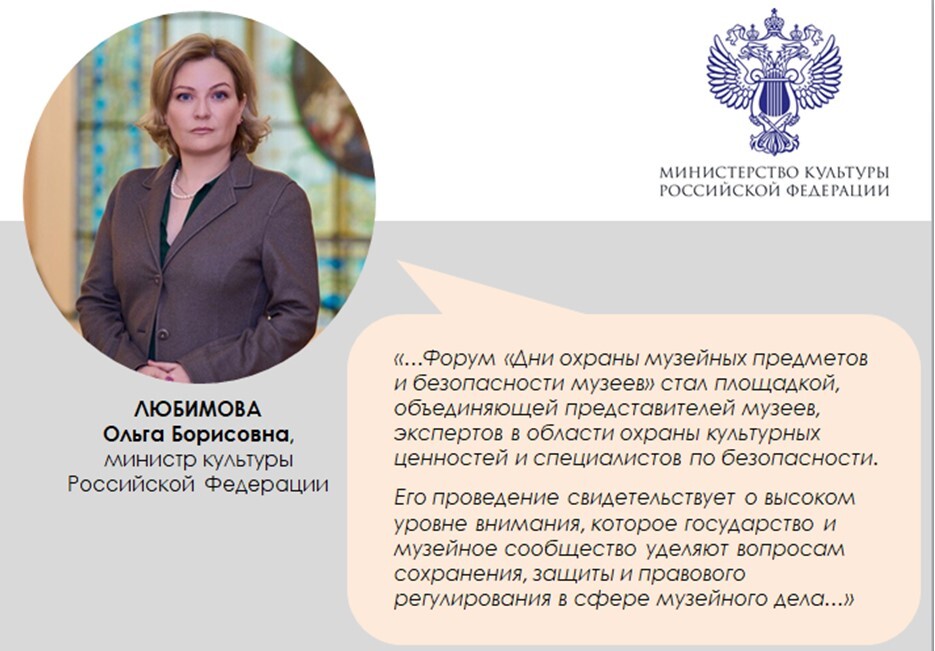 МИНИСТЕРСТВО КУЛЬТУРЫ
РОССИЙСКОЙ ФЕДЕРАЦИИ

ЛЮБИМОВА
Ольга Борисовна,
министр культуры
Российской Федерации

«...Форум «Дни охраны музейных предметов и безопасности музеев» стал площадкой, объединяющей представителей музеев, экспертов в области охраны культурных ценностей и специалистов по безопасности.

Его проведение свидетельствует о высоком уровне внимания, которое государство и музейное сообщество уделяют вопросам сохранения, защиты и правового регулирования в сфере музейного дела...»